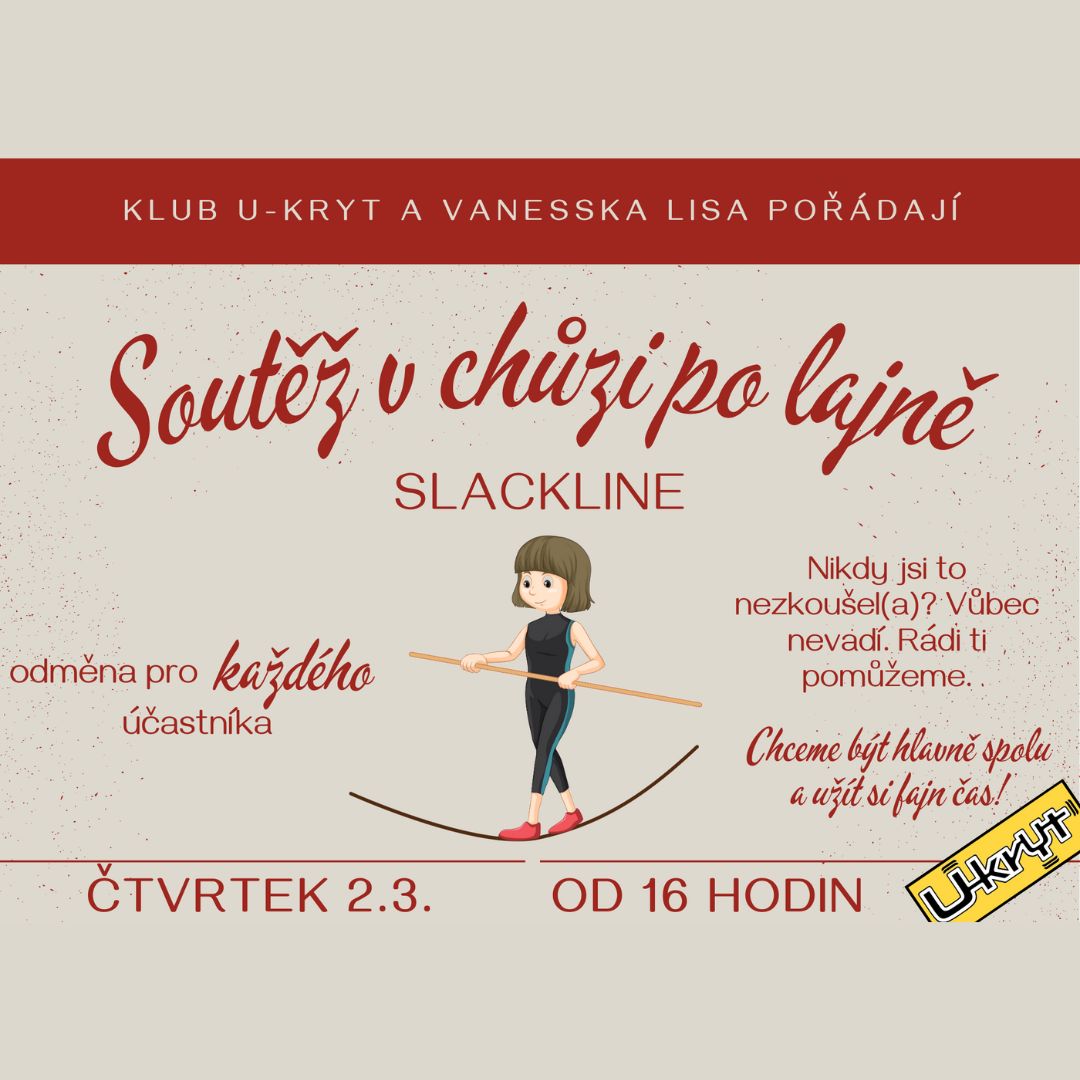 KLUB U-KRYT A VANESSKA LISA POŘÁDAJÍ

Soutěž v chůzi po lajně

SLACKLINE

odměna pro každého účastníka

Nikdy jsi to nezkoušel(a)? Vůbec nevadí. Rádi ti pomůžeme.

Chceme být hlavně spolu a užít si fajn čas!

ČTVRTEK 2.3.

OD 16 HODIN

U-kryt